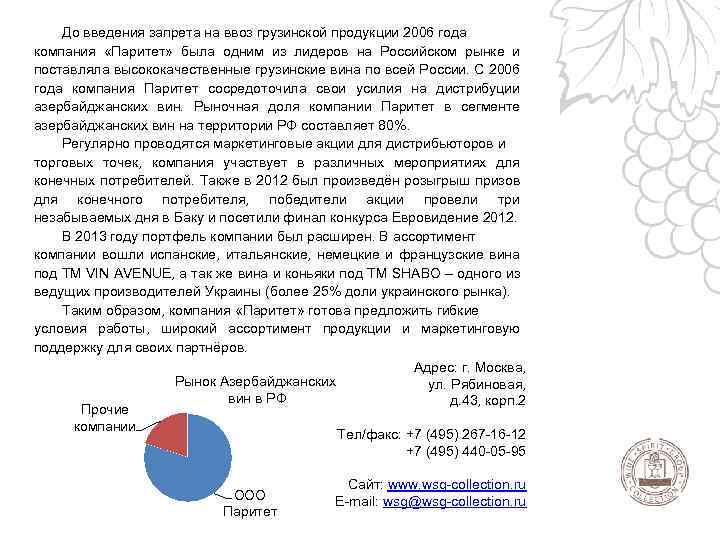 До введения запрета на ввоз грузинской продукции 2006 года компания «Паритет» была одним из лидеров на Российском рынке и поставляла высококачественные грузинские вина по всей России. С 2006 года компания Паритет сосредоточила свои усилия на дистрибуции азербайджанских вин. Рыночная доля компании Паритет в сегменте азербайджанских вин на территории РФ составляет 80%.

Регулярно проводятся маркетинговые акции для дистрибьюторов и торговых точек, компания участвует в различных мероприятиях для конечных потребителей. Также в 2012 был произведён розыгрыш призов для конечного потребителя, победители акции провели три незабываемых дня в Баку и посетили финал конкурса Евровидение 2012.

В 2013 году портфель компании был расширен. В ассортимент компании вошли испанские, итальянские, немецкие и французские вина под ТМ VIN AVENUE, а так же вина и коньяки под ТМ SHABO – одного из ведущих производителей Украины (более 25% доли украинского рынка).

Таким образом, компания «Паритет» готова предложить гибкие условия работы, широкий ассортимент продукции и маркетинговую поддержку для своих партнёров.

Рынок Азербайджанских вин в РФ

Прочие компании

ООО Паритет

Адрес: г. Москва, ул. Рябиновая, д.43, корп.2

Тел/факс: +7 (495) 267-16-12
+7 (495) 440-05-95

Сайт: www.wsg-collection.ru
E-mail: wsg@wsg-collection.ru

WINE SPIRIT GROUP COLLECTION